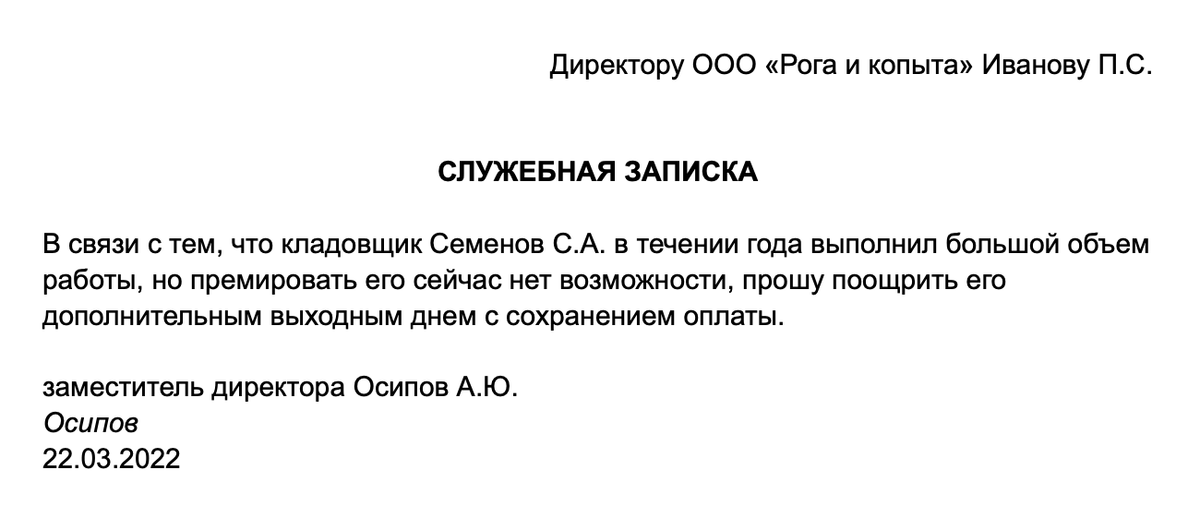 Директору ООО «Рога и копыта» Иванову П.С.

СЛУЖЕБНАЯ ЗАПИСКА

В связи с тем, что кладовщик Семенов С.А. в течении года выполнил большой объем работы, но премировать его сейчас нет возможности, прошу поощрить его дополнительным выходным днем с сохранением оплаты.

заместитель директора Осипов А.Ю.
Осипов
22.03.2022